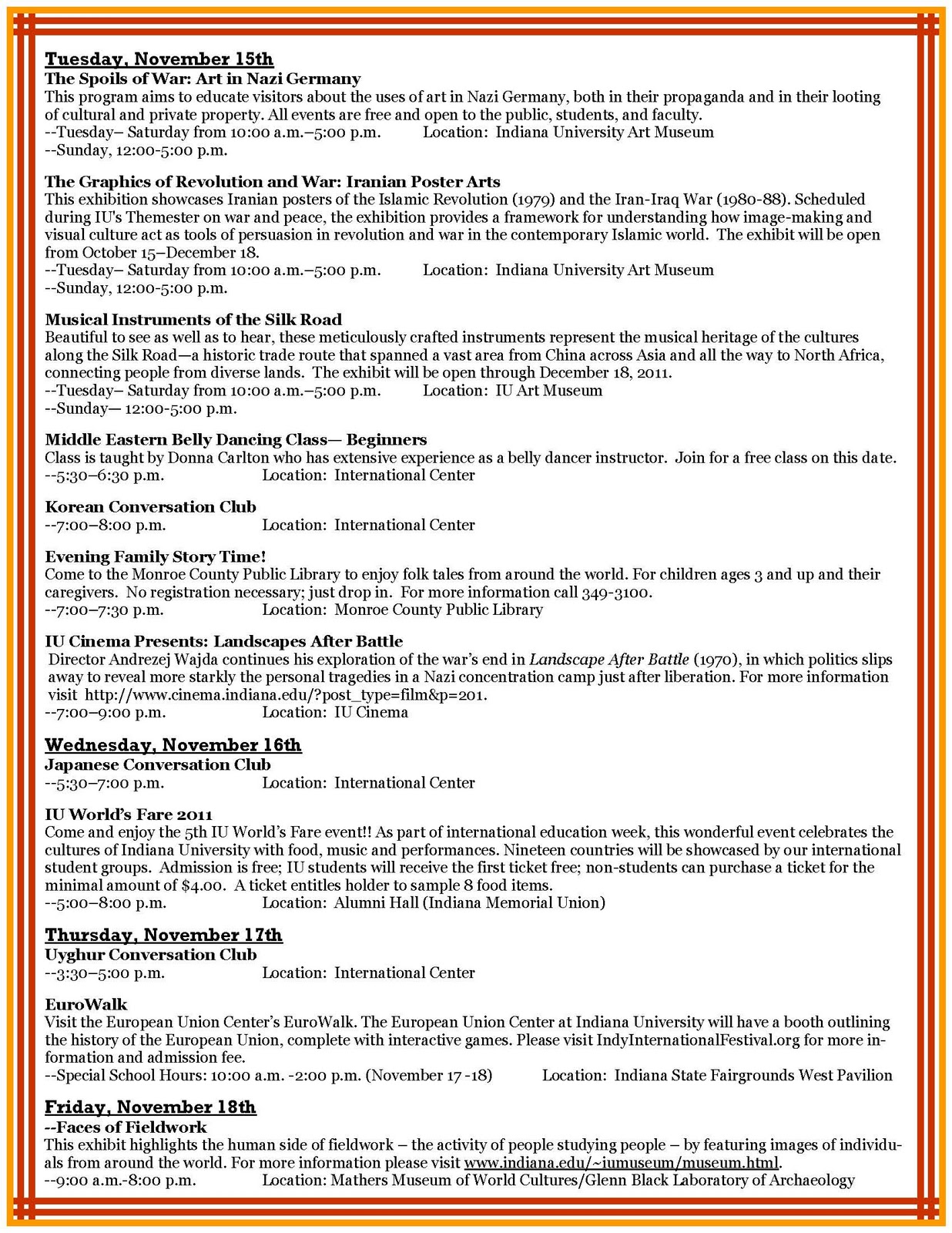 Tuesday, November 15th
The Spoils of War: Art in Nazi Germany
This program aims to educate visitors about the uses of art in Nazi Germany, both in their propaganda and in their looting of cultural and private property. All events are free and open to the public, students, and faculty.
--Tuesday– Saturday from 10:00 a.m.–5:00 p.m. Location: Indiana University Art Museum
--Sunday, 12:00-5:00 p.m.

The Graphics of Revolution and War: Iranian Poster Arts
This exhibition showcases Iranian posters of the Islamic Revolution (1979) and the Iran-Iraq War (1980-88). Scheduled during IU's Themester on war and peace, the exhibition provides a framework for understanding how image-making and visual culture act as tools of persuasion in revolution and war in the contemporary Islamic world. The exhibit will be open from October 15–December 18.
--Tuesday– Saturday from 10:00 a.m.–5:00 p.m. Location: Indiana University Art Museum
--Sunday, 12:00-5:00 p.m.

Musical Instruments of the Silk Road
Beautiful to see as well as to hear, these meticulously crafted instruments represent the musical heritage of the cultures along the Silk Road—a historic trade route that spanned a vast area from China across Asia and all the way to North Africa, connecting people from diverse lands. The exhibit will be open through December 18, 2011.
--Tuesday– Saturday from 10:00 a.m.–5:00 p.m. Location: IU Art Museum
--Sunday— 12:00-5:00 p.m.

Middle Eastern Belly Dancing Class— Beginners
Class is taught by Donna Carlton who has extensive experience as a belly dancer instructor. Join for a free class on this date.
--5:30–6:30 p.m. Location: International Center

Korean Conversation Club
--7:00–8:00 p.m. Location: International Center

Evening Family Story Time!
Come to the Monroe County Public Library to enjoy folk tales from around the world. For children ages 3 and up and their caregivers. No registration necessary; just drop in. For more information call 349-3100.
--7:00–7:30 p.m. Location: Monroe County Public Library

IU Cinema Presents: Landscapes After Battle
Director Andrezej Wajda continues his exploration of the war's end in Landscape After Battle (1970), in which politics slips away to reveal more starkly the personal tragedies in a Nazi concentration camp just after liberation. For more information visit http://www.cinema.indiana.edu/?post_type=film&p=201.
--7:00–9:00 p.m. Location: IU Cinema

Wednesday, November 16th
Japanese Conversation Club
--5:30–7:00 p.m. Location: International Center

IU World's Fare 2011
Come and enjoy the 5th IU World's Fare event!! As part of international education week, this wonderful event celebrates the cultures of Indiana University with food, music and performances. Nineteen countries will be showcased by our international student groups. Admission is free; IU students will receive the first ticket free; non-students can purchase a ticket for the minimal amount of $4.00. A ticket entitles holder to sample 8 food items.
--5:00–8:00 p.m. Location: Alumni Hall (Indiana Memorial Union)

Thursday, November 17th
Uyghur Conversation Club
--3:30–5:00 p.m. Location: International Center

EuroWalk
Visit the European Union Center's EuroWalk. The European Union Center at Indiana University will have a booth outlining the history of the European Union, complete with interactive games. Please visit IndyInternationalFestival.org for more information and admission fee.
--Special School Hours: 10:00 a.m. -2:00 p.m. (November 17 -18) Location: Indiana State Fairgrounds West Pavilion

Friday, November 18th
--Faces of Fieldwork
This exhibit highlights the human side of fieldwork – the activity of people studying people – by featuring images of individuals from around the world. For more information please visit www.indiana.edu/~iumuseum/museum.html.
--9:00 a.m.-8:00 p.m. Location: Mathers Museum of World Cultures/Glenn Black Laboratory of Archaeology